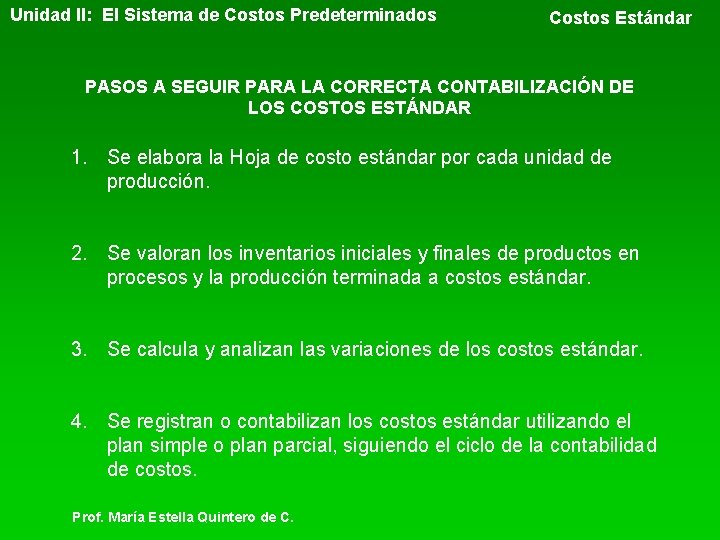 Unidad II: El Sistema de Costos Predeterminados

Costos Estándar

PASOS A SEGUIR PARA LA CORRECTA CONTABILIZACIÓN DE LOS COSTOS ESTÁNDAR

1. Se elabora la Hoja de costo estándar por cada unidad de producción.

2. Se valoran los inventarios iniciales y finales de productos en procesos y la producción terminada a costos estándar.

3. Se calcula y analizan las variaciones de los costos estándar.

4. Se registran o contabilizan los costos estándar utilizando el plan simple o plan parcial, siguiendo el ciclo de la contabilidad de costos.

Prof. María Estella Quintero de C.